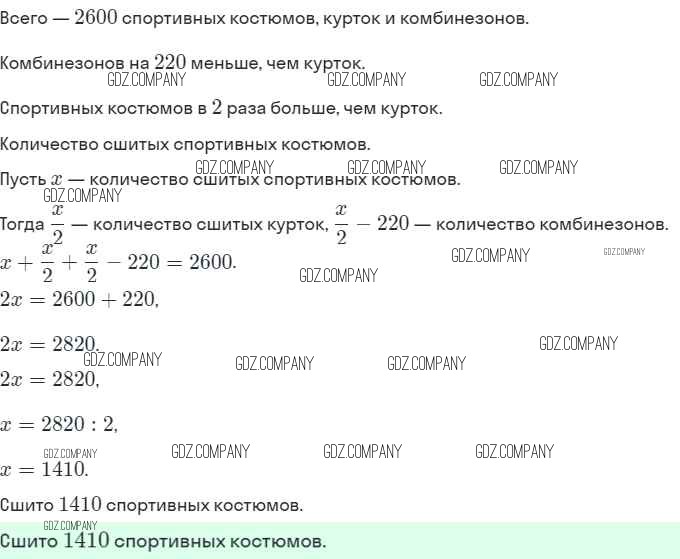 Всего — $2600$ спортивных костюмов, курток и комбинезонов.

Комбинезонов на $220$ меньше, чем курток.

Спортивных костюмов в $2$ раза больше, чем курток.

Количество сшитых спортивных костюмов.

Пусть $x$ — количество сшитых спортивных костюмов.

Тогда $\frac{x}{2}$ — количество сшитых курток, $\frac{x}{2} - 220$ — количество комбинезонов.

$x + \frac{x}{2} + \frac{x}{2} - 220 = 2600.$

$2x = 2600 + 220,$

$2x = 2820.$

$2x = 2820,$

$x = 2820 : 2,$

$x = 1410.$

Сшито $1410$ спортивных костюмов.

Сшито $1410$ спортивных костюмов.

GDZ.COMPANY